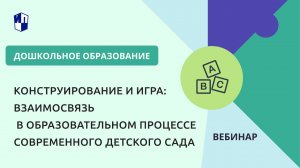 ДОШКОЛЬНОЕ ОБРАЗОВАНИЕ

A
B C

КОНСТРУИРОВАНИЕ И ИГРА: ВЗАИМОСВЯЗЬ В ОБРАЗОВАТЕЛЬНОМ ПРОЦЕССЕ СОВРЕМЕННОГО ДЕТСКОГО САДА

ВЕБИНАР